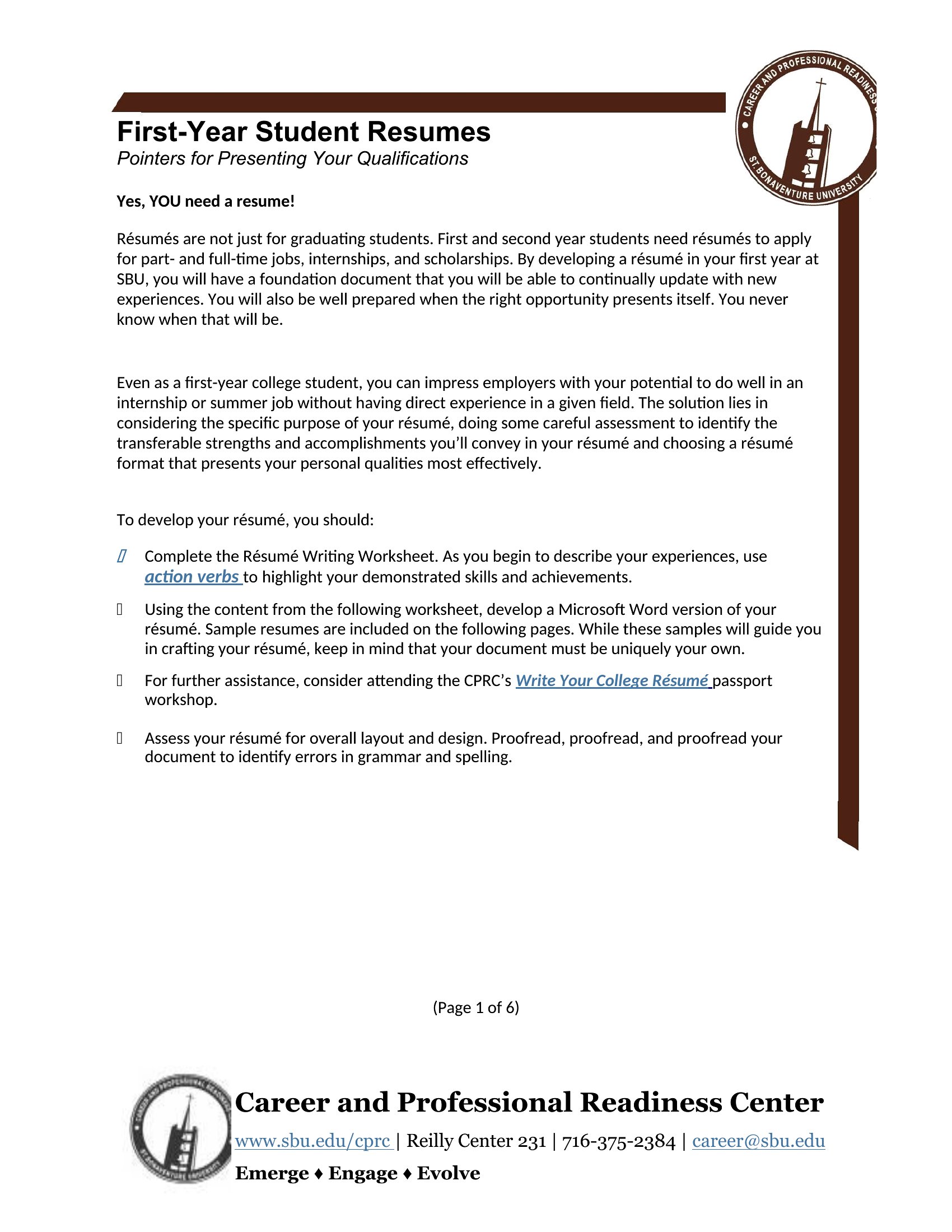 CAREER AND PROFESSIONAL READINESS
ST. BONAVENTURE UNIVERSITY

First-Year Student Resumes
Pointers for Presenting Your Qualifications

Yes, YOU need a resume!

Résumés are not just for graduating students. First and second year students need résumés to apply for part- and full-time jobs, internships, and scholarships. By developing a résumé in your first year at SBU, you will have a foundation document that you will be able to continually update with new experiences. You will also be well prepared when the right opportunity presents itself. You never know when that will be.

Even as a first-year college student, you can impress employers with your potential to do well in an internship or summer job without having direct experience in a given field. The solution lies in considering the specific purpose of your résumé, doing some careful assessment to identify the transferable strengths and accomplishments you'll convey in your résumé and choosing a résumé format that presents your personal qualities most effectively.

To develop your résumé, you should:

Complete the Résumé Writing Worksheet. As you begin to describe your experiences, use action verbs to highlight your demonstrated skills and achievements.

Using the content from the following worksheet, develop a Microsoft Word version of your résumé. Sample resumes are included on the following pages. While these samples will guide you in crafting your résumé, keep in mind that your document must be uniquely your own.

For further assistance, consider attending the CPRC's Write Your College Résumé passport workshop.

Assess your résumé for overall layout and design. Proofread, proofread, and proofread your document to identify errors in grammar and spelling.

(Page 1 of 6)

Career and Professional Readiness Center
www.sbu.edu/cprc | Reilly Center 231 | 716-375-2384 | career@sbu.edu
Emerge ♦ Engage ♦ Evolve